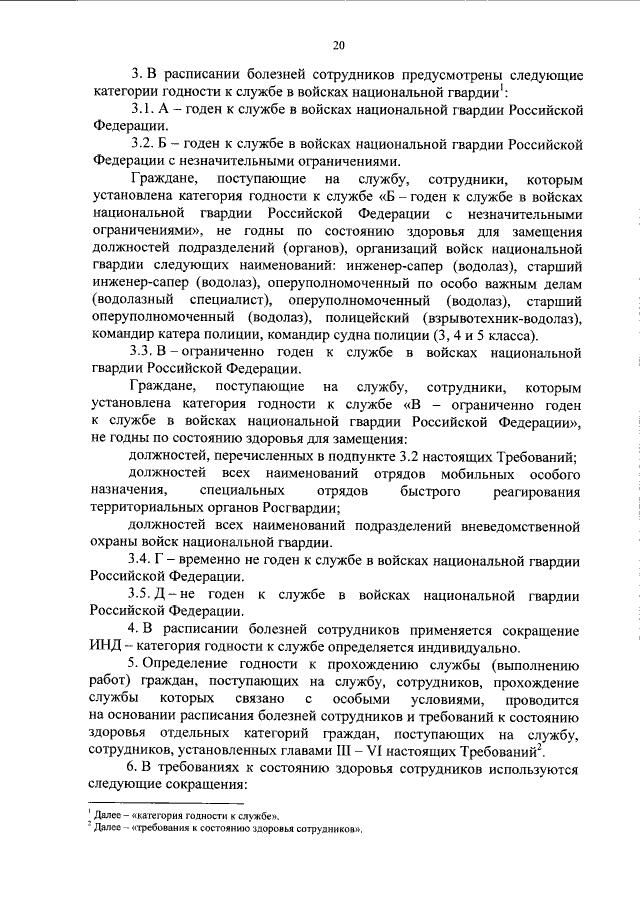 20

3. В расписании болезней сотрудников предусмотрены следующие категории годности к службе в войсках национальной гвардии$^1$:

3.1. А – годен к службе в войсках национальной гвардии Российской Федерации.

3.2. Б – годен к службе в войсках национальной гвардии Российской Федерации с незначительными ограничениями.

Граждане, поступающие на службу, сотрудники, которым установлена категория годности к службе «Б – годен к службе в войсках национальной гвардии Российской Федерации с незначительными ограничениями», не годны по состоянию здоровья для замещения должностей подразделений (органов), организаций войск национальной гвардии следующих наименований: инженер-сапер (водолаз), старший инженер-сапер (водолаз), оперуполномоченный по особо важным делам (водолазный специалист), оперуполномоченный (водолаз), старший оперуполномоченный (водолаз), полицейский (взрывотехник-водолаз), командир катера полиции, командир судна полиции (3, 4 и 5 класса).

3.3. В – ограниченно годен к службе в войсках национальной гвардии Российской Федерации.

Граждане, поступающие на службу, сотрудники, которым установлена категория годности к службе «В – ограниченно годен к службе в войсках национальной гвардии Российской Федерации», не годны по состоянию здоровья для замещения:

должностей, перечисленных в подпункте 3.2 настоящих Требований;

должностей всех наименований отрядов мобильных особого назначения, специальных отрядов быстрого реагирования территориальных органов Росгвардии;

должностей всех наименований подразделений вневедомственной охраны войск национальной гвардии.

3.4. Г – временно не годен к службе в войсках национальной гвардии Российской Федерации.

3.5. Д – не годен к службе в войсках национальной гвардии Российской Федерации.

4. В расписании болезней сотрудников применяется сокращение ИНД – категория годности к службе определяется индивидуально.

5. Определение годности к прохождению службы (выполнению работ) граждан, поступающих на службу, сотрудников, прохождение службы которых связано с особыми условиями, проводится на основании расписания болезней сотрудников и требований к состоянию здоровья отдельных категорий граждан, поступающих на службу, сотрудников, установленных главами III – VI настоящих Требований$^2$.

6. В требованиях к состоянию здоровья сотрудников используются следующие сокращения:

$^1$ Далее – «категория годности к службе».
$^2$ Далее – «требования к состоянию здоровья сотрудников».